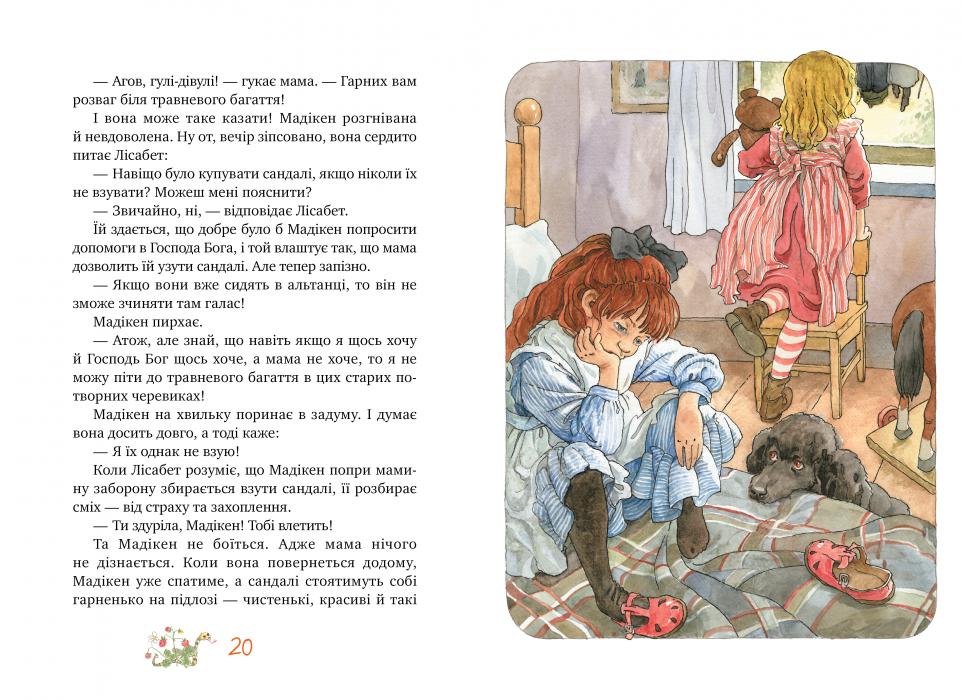 — Агов, гулі-дівулі! — гукає мама. — Гарних вам розваг біля травневого багаття!

І вона може таке казати! Мадікен розгнівана й невдоволена. Ну от, вечір зіпсовано, вона сердито питає Лісабет:

— Навіщо було купувати сандалі, якщо ніколи їх не взувати? Можеш мені пояснити?

— Звичайно, ні, — відповідає Лісабет.

Їй здається, що добре було б Мадікен попросити допомоги в Господа Бога, і той влаштує так, що мама дозволить їй узути сандалі. Але тепер запізно.

— Якщо вони вже сидять в альтанці, то він не зможе зчиняти там галас!

Мадікен пирхає.

— Атож, але знай, що навіть якщо я щось хочу й Господь Бог щось хоче, а мама не хоче, то я не можу піти до травневого багаття в цих старих потворних черевиках!

Мадікен на хвильку поринає в задуму. І думає вона досить довго, а тоді каже:

— Я їх однак не взую!

Коли Лісабет розуміє, що Мадікен попри мамину заборону збирається взути сандалі, її розбирає сміх — від страху та захоплення.

— Ти здуріла, Мадікен! Тобі влетить!

Та Мадікен не боїться. Адже мама нічого не дізнається. Коли вона повернеться додому, Мадікен уже спатиме, а сандалі стоятимуть собі гарненько на підлозі — чистенькі, красиві й такі

20